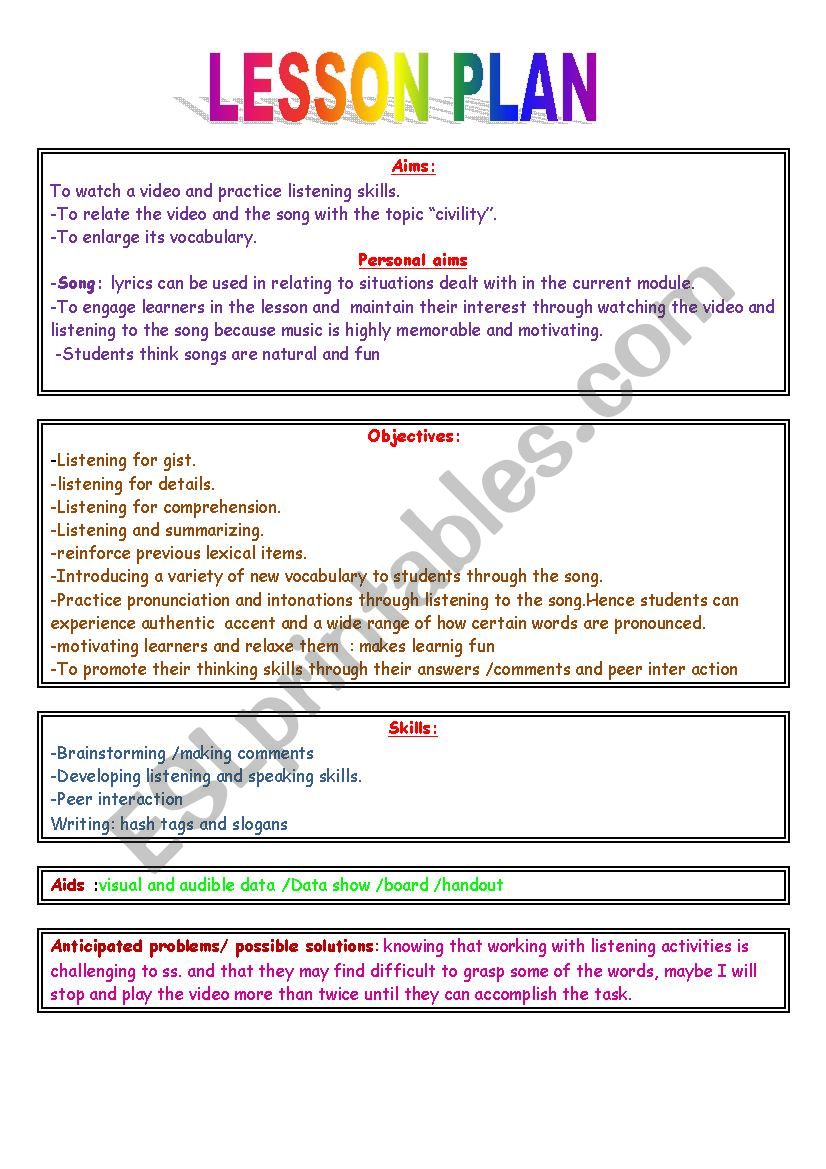 LESSON PLAN

Aims:
To watch a video and practice listening skills.
-To relate the video and the song with the topic “civility”.
-To enlarge its vocabulary.

Personal aims
-Song: lyrics can be used in relating to situations dealt with in the current module.
-To engage learners in the lesson and maintain their interest through watching the video and listening to the song because music is highly memorable and motivating.
-Students think songs are natural and fun

Objectives:
-Listening for gist.
-listening for details.
-Listening for comprehension.
-Listening and summarizing.
-reinforce previous lexical items.
-Introducing a variety of new vocabulary to students through the song.
-Practice pronunciation and intonations through listening to the song.Hence students can experience authentic accent and a wide range of how certain words are pronounced.
-motivating learners and relaxe them : makes learnig fun
-To promote their thinking skills through their answers /comments and peer inter action

Skills:
-Brainstorming /making comments
-Developing listening and speaking skills.
-Peer interaction
Writing: hash tags and slogans

Aids :visual and audible data /Data show /board /handout

Anticipated problems/ possible solutions: knowing that working with listening activities is challenging to ss. and that they may find difficult to grasp some of the words, maybe I will stop and play the video more than twice until they can accomplish the task.

ESLprintables.com